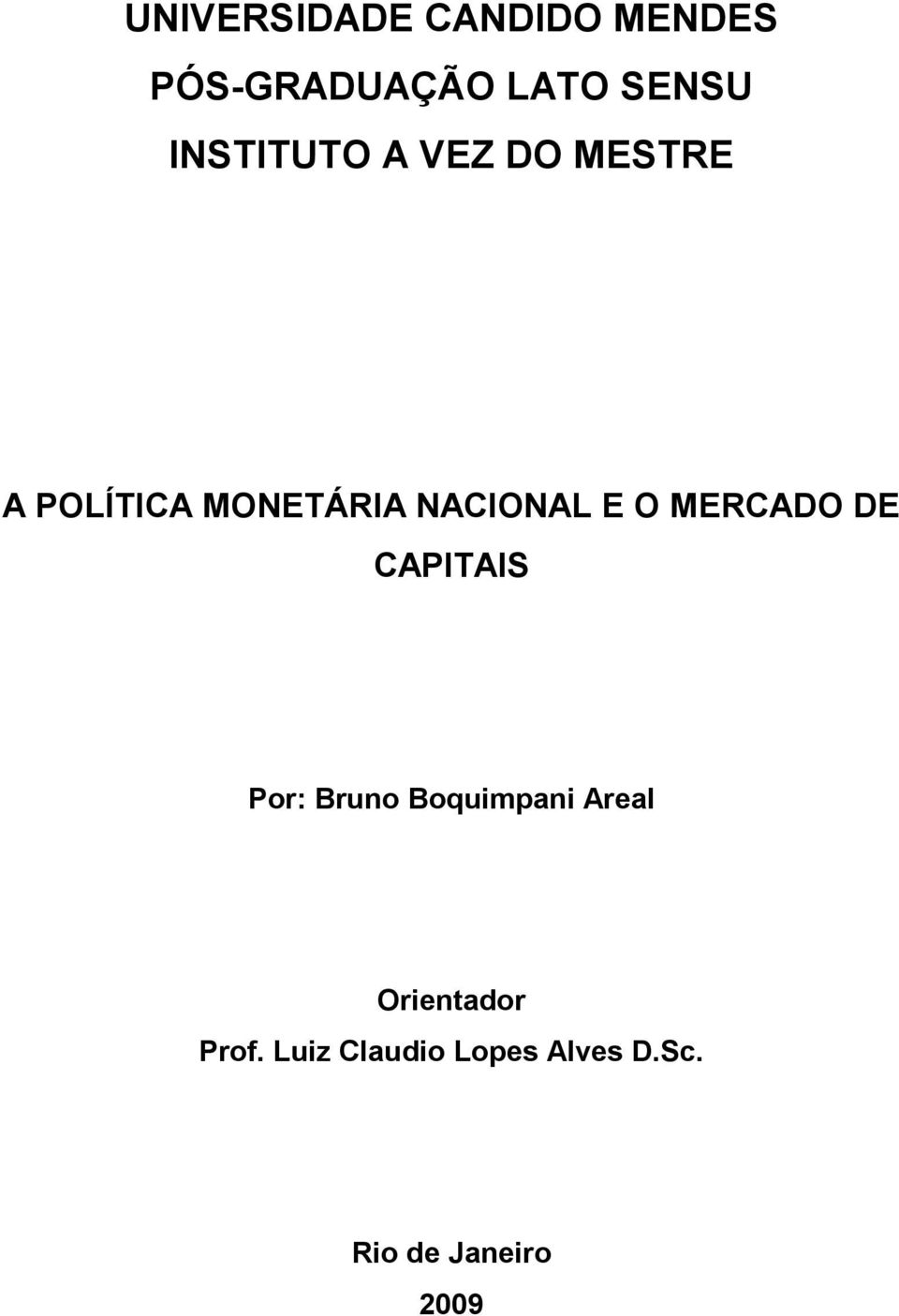 UNIVERSIDADE CANDIDO MENDES
PÓS-GRADUAÇÃO LATO SENSU
INSTITUTO A VEZ DO MESTRE

A POLÍTICA MONETÁRIA NACIONAL E O MERCADO DE CAPITAIS

Por: Bruno Boquimpani Areal

Orientador
Prof. Luiz Claudio Lopes Alves D.Sc.

Rio de Janeiro
2009